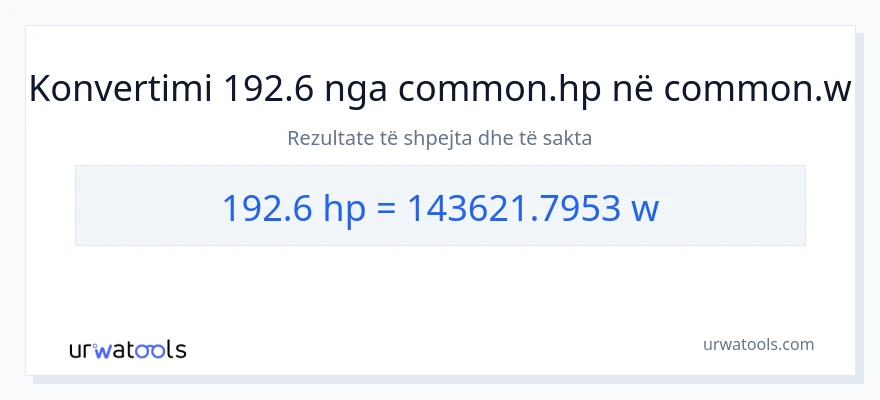 Konvertimi 192.6 nga common.hp në common.w

Rezultate të shpejta dhe të sakta

192.6 hp = 143621.7953 w

urwatools

urwatools.com